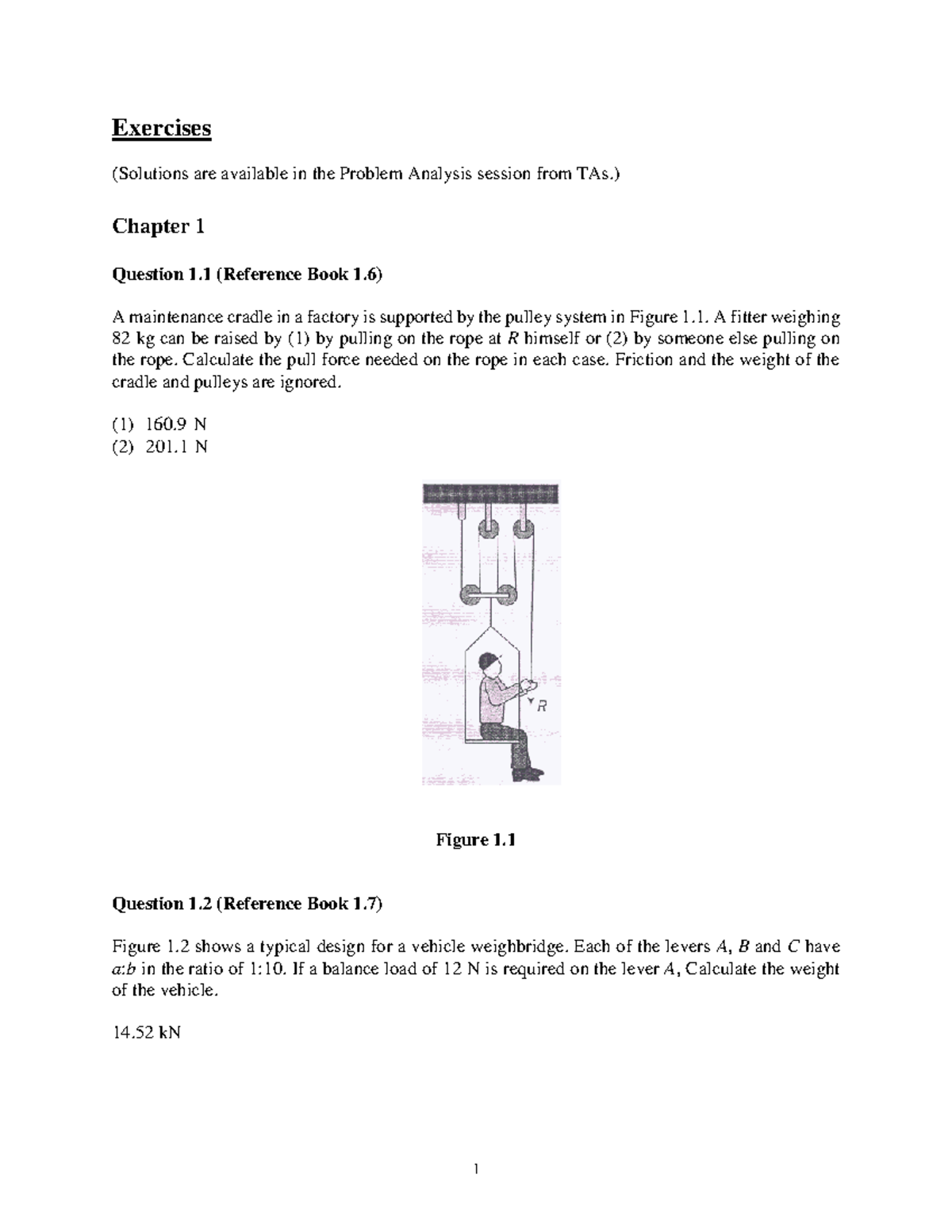 Exercises

(Solutions are available in the Problem Analysis session from TAs.)

Chapter 1

Question 1.1 (Reference Book 1.6)

A maintenance cradle in a factory is supported by the pulley system in Figure 1.1. A fitter weighing 82 kg can be raised by (1) by pulling on the rope at $R$ himself or (2) by someone else pulling on the rope. Calculate the pull force needed on the rope in each case. Friction and the weight of the cradle and pulleys are ignored.

(1) 160.9 N
(2) 201.1 N

R

Figure 1.1

Question 1.2 (Reference Book 1.7)

Figure 1.2 shows a typical design for a vehicle weighbridge. Each of the levers $A$, $B$ and $C$ have $a$:$b$ in the ratio of 1:10. If a balance load of 12 N is required on the lever $A$, Calculate the weight of the vehicle.

14.52 kN

1